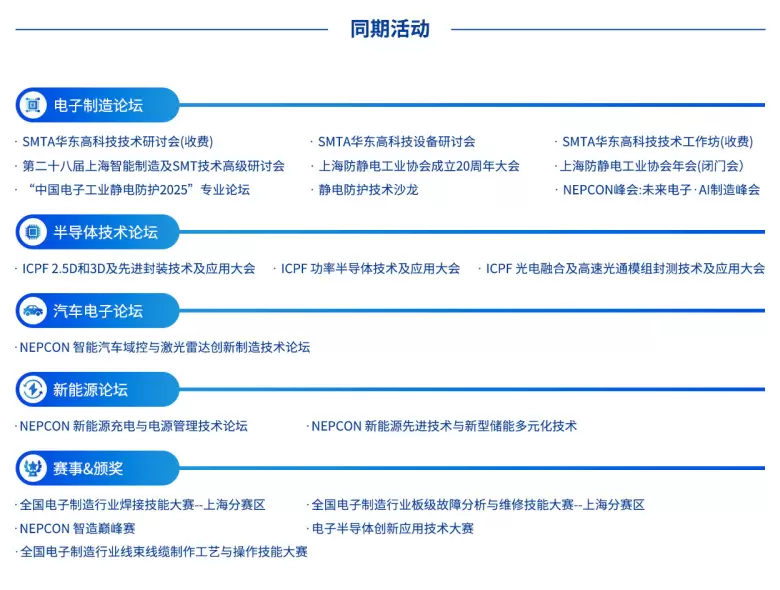 同期活动

电子制造论坛

· SMTA华东高科技技术研讨会(收费)
· 第二十八届上海智能制造及SMT技术高级研讨会
· “中国电子工业静电防护2025”专业论坛

· SMTA华东高科技设备研讨会
· 上海防静电工业协会成立20周年大会
· 静电防护技术沙龙

· SMTA华东高科技技术工作坊(收费)
· 上海防静电工业协会年会(闭门会)
· NEPCON峰会:未来电子·AI制造峰会

半导体技术论坛

· ICPF 2.5D和3D及先进封装技术及应用大会
· ICPF 功率半导体技术及应用大会
· ICPF 光电融合及高速光通模组封测技术及应用大会

汽车电子论坛

· NEPCON 智能汽车域控与激光雷达创新制造技术论坛

新能源论坛

· NEPCON 新能源充电与电源管理技术论坛
· NEPCON 新能源先进技术与新型储能多元化技术

赛事&颁奖

· 全国电子制造行业焊接技能大赛--上海分赛区
· NEPCON 智造巅峰赛
· 全国电子制造行业线束线缆制作工艺与操作技能大赛

· 全国电子制造行业板级故障分析与维修技能大赛--上海分赛区
· 电子半导体创新应用技术大赛